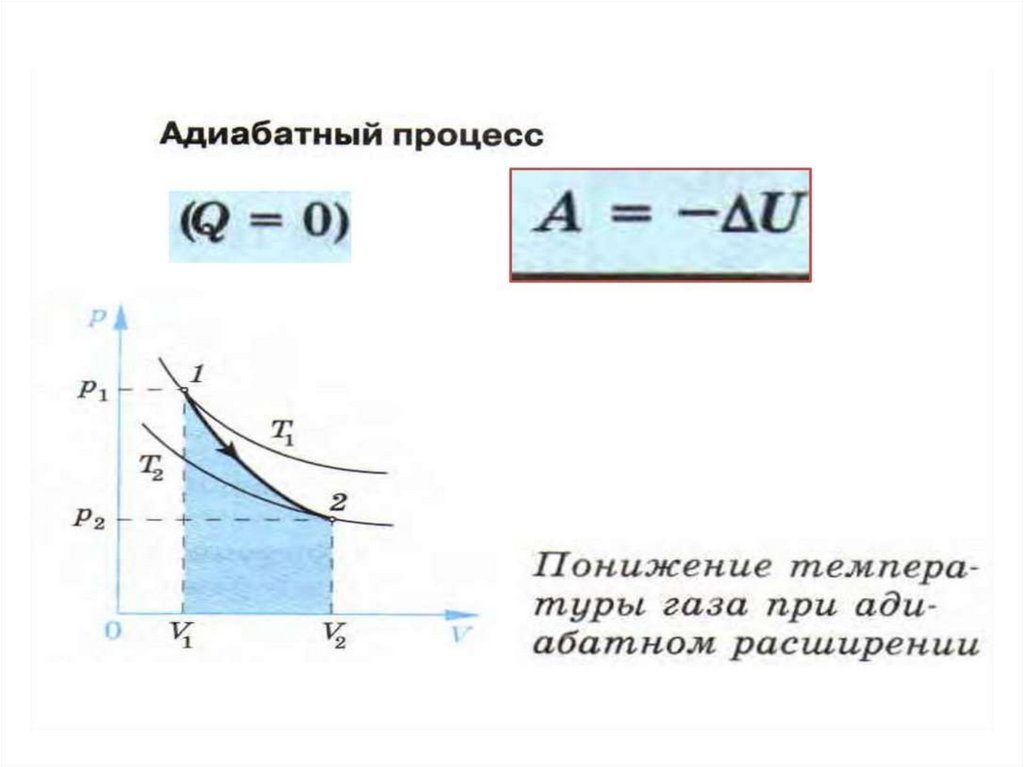 Адиабатный процесс

$(Q = 0)$

$A = -\Delta U$

$p$

$p_1$

$p_2$

1

2

$T_1$

$T_2$

0

$V_1$

$V_2$

$V$

Понижение температуры газа при адиабатном расширении